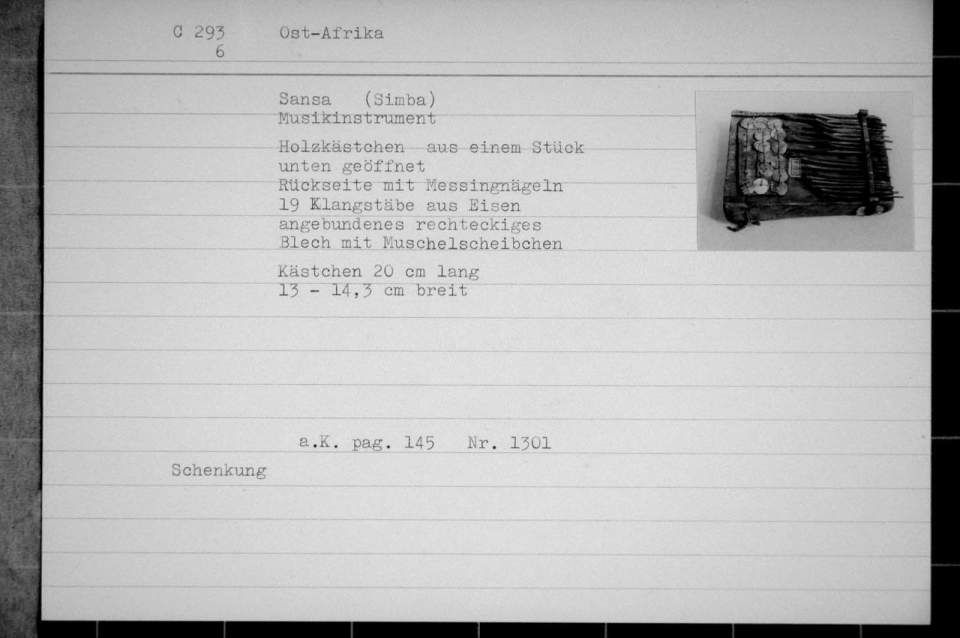 C 293
6

Ost-Afrika

Sansa (Simba)
Musikinstrument

Holzkästchen aus einem Stück unten geöffnet
Rückseite mit Messingnägeln
19 Klangstäbe aus Eisen
angebundenes rechteckiges Blech mit Muschelscheibchen

Kästchen 20 cm lang
13 - 14,3 cm breit

a.K. pag. 145 Nr. 1301

Schenkung